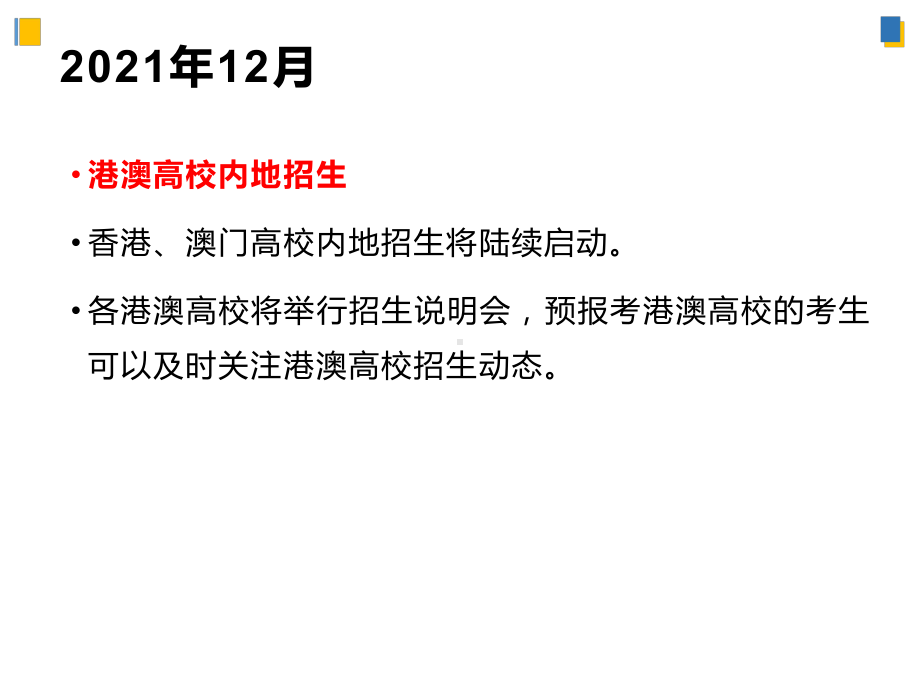 2021年12月

• 港澳高校内地招生

• 香港、澳门高校内地招生将陆续启动。

• 各港澳高校将举行招生说明会，预报考港澳高校的考生可以及时关注港澳高校招生动态。